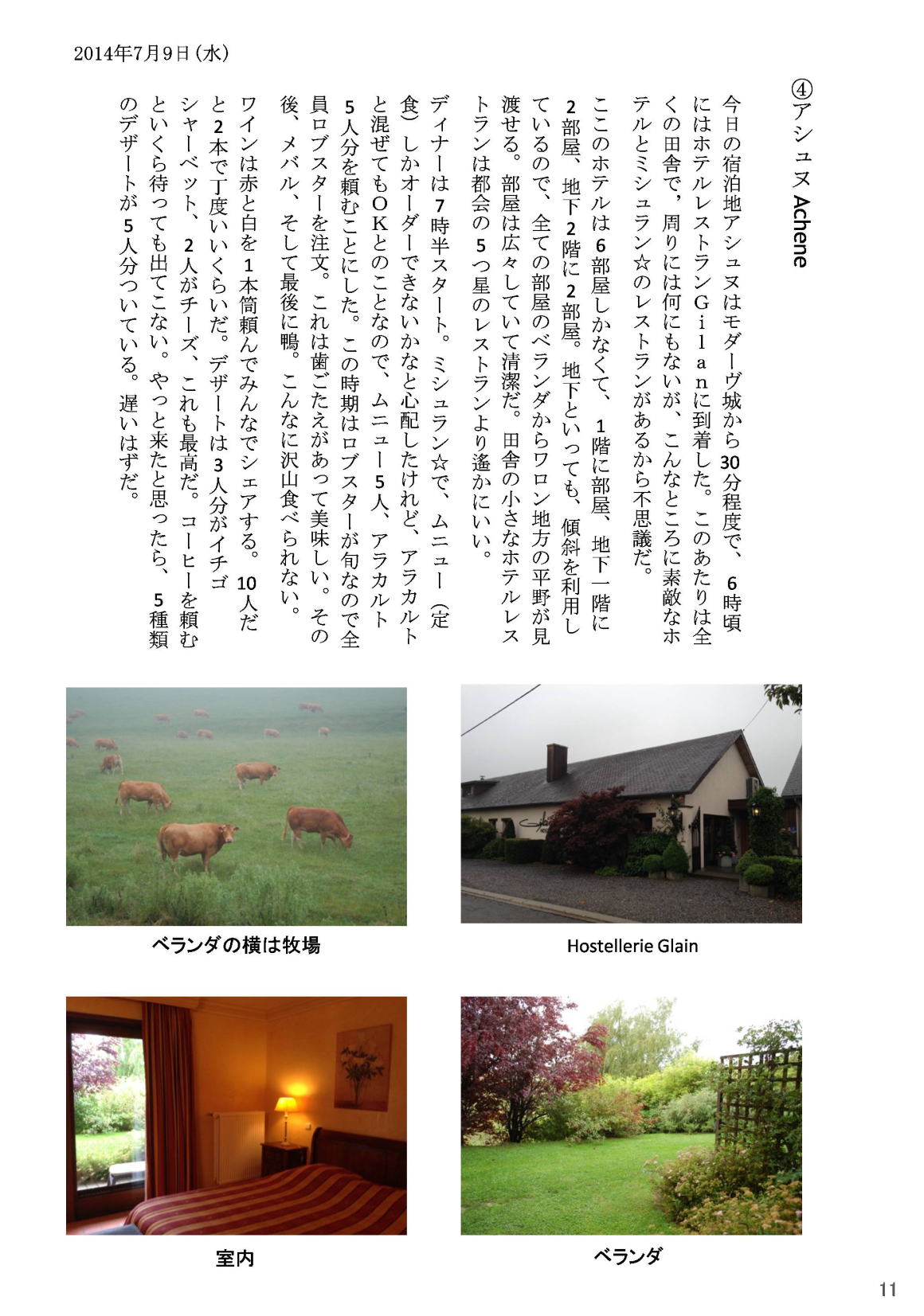 2014年7月9日（水）

④アシュヌ Achene

今日の宿泊地アシュヌはモダーヴ城から30分程度で、6時頃にはホテルレストランGilanに到着した。このあたりは全くの田舎で，周りには何にもないが、こんなところに素敵なホテルとミシュラン☆のレストランがあるから不思議だ。

ここのホテルは6部屋しかなくて、1階に部屋、地下一階に2部屋、地下2階に2部屋。地下といっても、傾斜を利用しているので、全ての部屋のベランダからワロン地方の平野が見渡せる。部屋は広々していて清潔だ。田舎の小さなホテルレストランは都会の5つ星のレストランより遙かにいい。

ディナーは7時半スタート。ミシュラン☆で、ムニュー（定食）しかオーダーできないかなと心配したけれど、アラカルトと混ぜてもOKとのことなので、ムニュー5人、アラカルト5人分を頼むことにした。この時期はロブスターが旬なので全員ロブスターを注文。これは歯ごたえがあって美味しい。その後、メバル、そして最後に鴨。こんなに沢山食べられない。

ワインは赤と白を1本筒頼んでみんなでシェアする。10人だと2本で丁度いいくらいだ。デザートは3人分がイチゴシャーベット、2人がチーズ、これも最高だ。コーヒーを頼むといくら待っても出てこない。やっと来たと思ったら、5種類のデザートが5人分ついている。遅いはずだ。

ベランダの横は牧場

Hostellerie Glain

室内

ベランダ

11